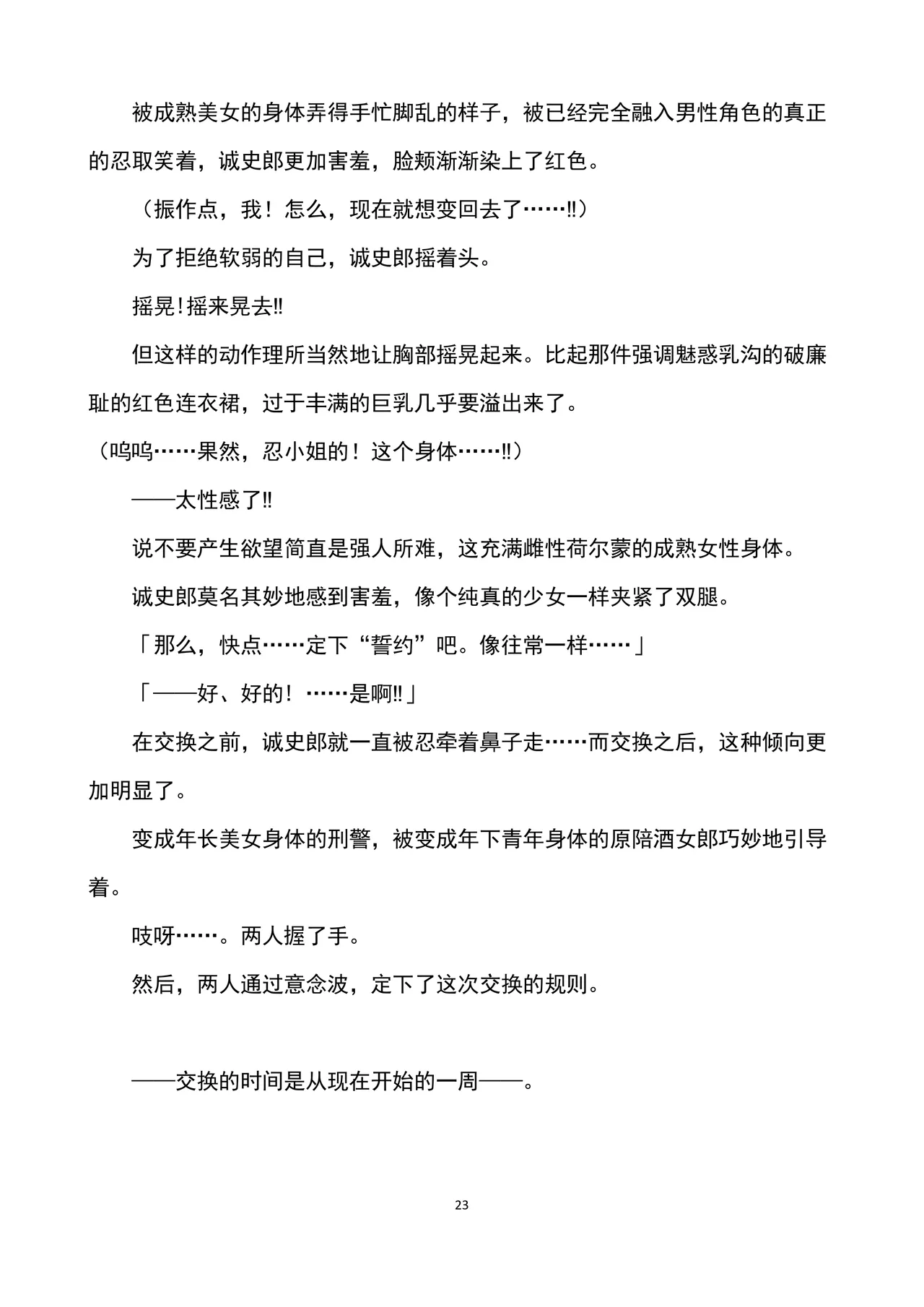 被成熟美女的身体弄得手忙脚乱的样子，被已经完全融入男性角色的真正的忍取笑着，诚史郎更加害羞，脸颊渐渐染上了红色。

（振作点，我！怎么，现在就想变回去了……!!）

为了拒绝软弱的自己，诚史郎摇着头。

摇晃!摇来晃去!!

但这样的动作理所当然地让胸部摇晃起来。比起那件强调魅惑乳沟的破廉耻的红色连衣裙，过于丰满的巨乳几乎要溢出来了。

（呜呜……果然，忍小姐的！这个身体……!!）

——太性感了!!

说不要产生欲望简直是强人所难，这充满雌性荷尔蒙的成熟女性身体。

诚史郎莫名其妙地感到害羞，像个纯真的少女一样夹紧了双腿。

「那么，快点……定下“誓约”吧。像往常一样……」

「——好、好的！……是啊!!」

在交换之前，诚史郎就一直被忍牵着鼻子走……而交换之后，这种倾向更加明显了。

变成年长美女身体的刑警，被变成年下青年身体的原陪酒女郎巧妙地引导着。

吱呀……。两人握了手。

然后，两人通过意念波，定下了这次交换的规则。

——交换的时间是从现在开始的一周——。

23